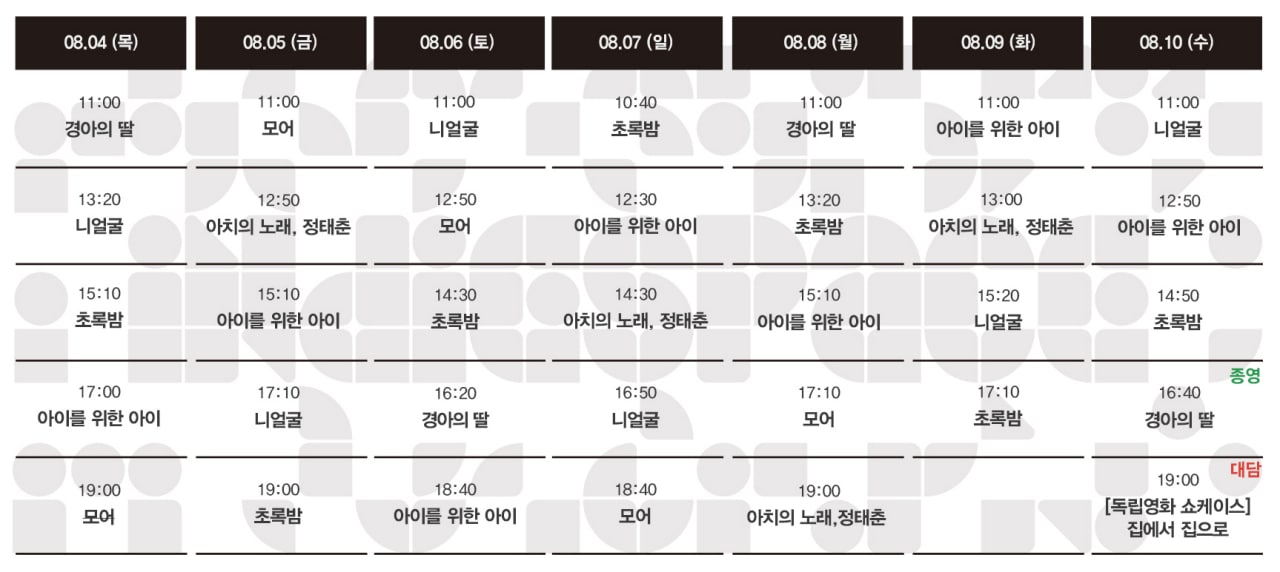 | 08.04 (목) | 08.05 (금) | 08.06 (토) | 08.07 (일) | 08.08 (월) | 08.09 (화) | 08.10 (수) |
|---|---|---|---|---|---|---|
| 11:00 경아의 딸 | 11:00 모어 | 11:00 니얼굴 | 10:40 초록밤 | 11:00 경아의 딸 | 11:00 아이를 위한 아이 | 11:00 니얼굴 |
| 13:20 니얼굴 | 12:50 아치의 노래, 정태춘 | 12:50 모어 | 12:30 아이를 위한 아이 | 13:20 초록밤 | 13:00 아치의 노래, 정태춘 | 12:50 아이를 위한 아이 |
| 15:10 초록밤 | 15:10 아이를 위한 아이 | 14:30 초록밤 | 14:30 아치의 노래, 정태춘 | 15:10 아이를 위한 아이 | 15:20 니얼굴 | 14:50 초록밤 |
| 17:00 아이를 위한 아이 | 17:10 니얼굴 | 16:20 경아의 딸 | 16:50 니얼굴 | 17:10 모어 | 17:10 초록밤 | 종영 16:40 경아의 딸 |
| 19:00 모어 | 19:00 초록밤 | 18:40 아이를 위한 아이 | 18:40 모어 | 19:00 아치의 노래,정태춘 | | 대담 19:00 [독립영화 쇼케이스] 집에서 집으로 |